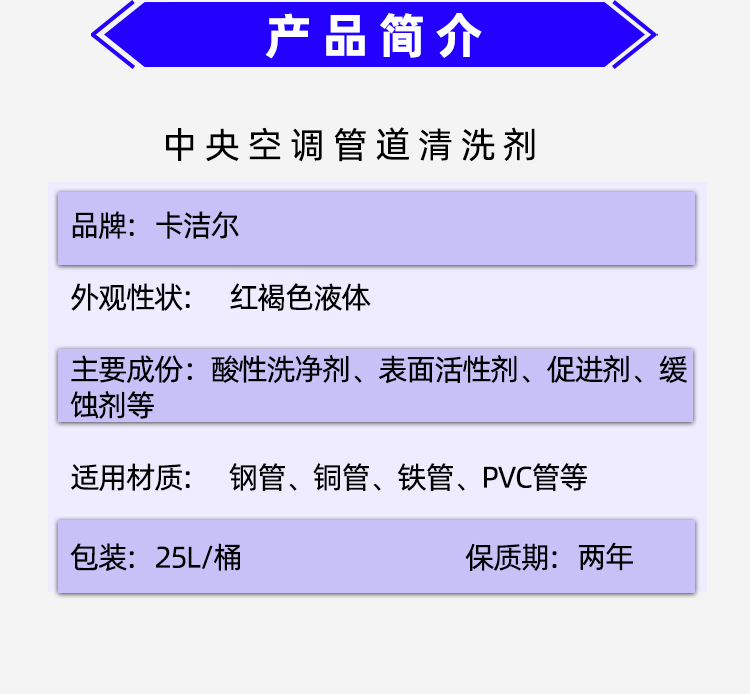 产品简介

中央空调管道清洗剂

品牌：卡洁尔

外观性状： 红褐色液体

主要成份：酸性洗净剂、表面活性剂、促进剂、缓蚀剂等

适用材质： 钢管、铜管、铁管、PVC管等

包装：25L/桶

保质期：两年